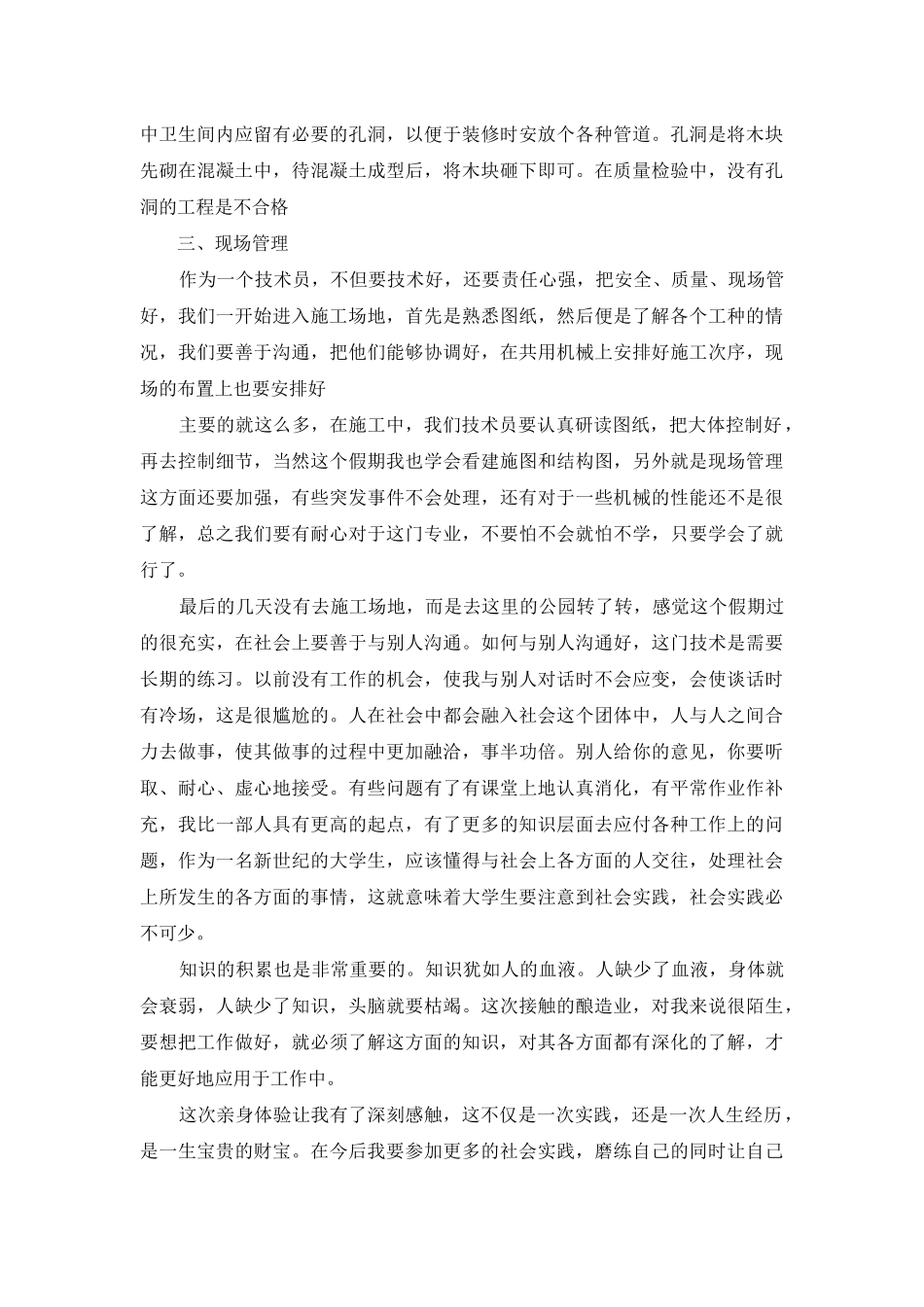 中卫生间内应留有必要的孔洞，以便于装修时安放个各种管道。孔洞是将木块先砌在混凝土中，待混凝土成型后，将木块砸下即可。在质量检验中，没有孔洞的工程是不合格

三、现场管理

作为一个技术员，不但要技术好，还要责任心强，把安全、质量、现场管好，我们一开始进入施工场地，首先是熟悉图纸，然后便是了解各个工种的情况，我们要善于沟通，把他们能够协调好，在共用机械上安排好施工次序，现场的布置上也要安排好

主要的就这么多，在施工中，我们技术员要认真研读图纸，把大体控制好，再去控制细节，当然这个假期我也学会看建施图和结构图，另外就是现场管理这方面还要加强，有些突发事件不会处理，还有对于一些机械的性能还不是很了解，总之我们要有耐心对于这门专业，不要怕不会就怕不学，只要学会了就行了。

最后的几天没有去施工场地，而是去这里的公园转了转，感觉这个假期过的很充实，在社会上要善于与别人沟通。如何与别人沟通好，这门技术是需要长期的练习。以前没有工作的机会，使我与别人对话时不会应变，会使谈话时有冷场，这是很尴尬的。人在社会中都会融入社会这个团体中，人与人之间合力去做事，使其做事的过程中更加融洽，事半功倍。别人给你的意见，你要听取、耐心、虚心地接受。有些问题有了有课堂上地认真消化，有平常作业作补充，我比一部人具有更高的起点，有了更多的知识层面去应付各种工作上的问题，作为一名新世纪的大学生，应该懂得与社会上各方面的人交往，处理社会上所发生的各方面的事情，这就意味着大学生要注意到社会实践，社会实践必不可少。

知识的积累也是非常重要的。知识犹如人的血液。人缺少了血液，身体就会衰弱，人缺少了知识，头脑就要枯竭。这次接触的酿造业，对我来说很陌生，要想把工作做好，就必须了解这方面的知识，对其各方面都有深化的了解，才能更好地应用于工作中。

这次亲身体验让我有了深刻感触，这不仅是一次实践，还是一次人生经历，是一生宝贵的财宝。在今后我要参加更多的社会实践，磨练自己的同时让自己